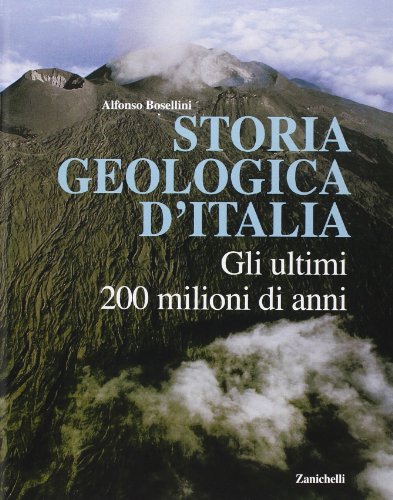 Alfonso Bosellini

STORIA GEOLOGICA D'ITALIA

Gli ultimi 200 milioni di anni

Zanichelli